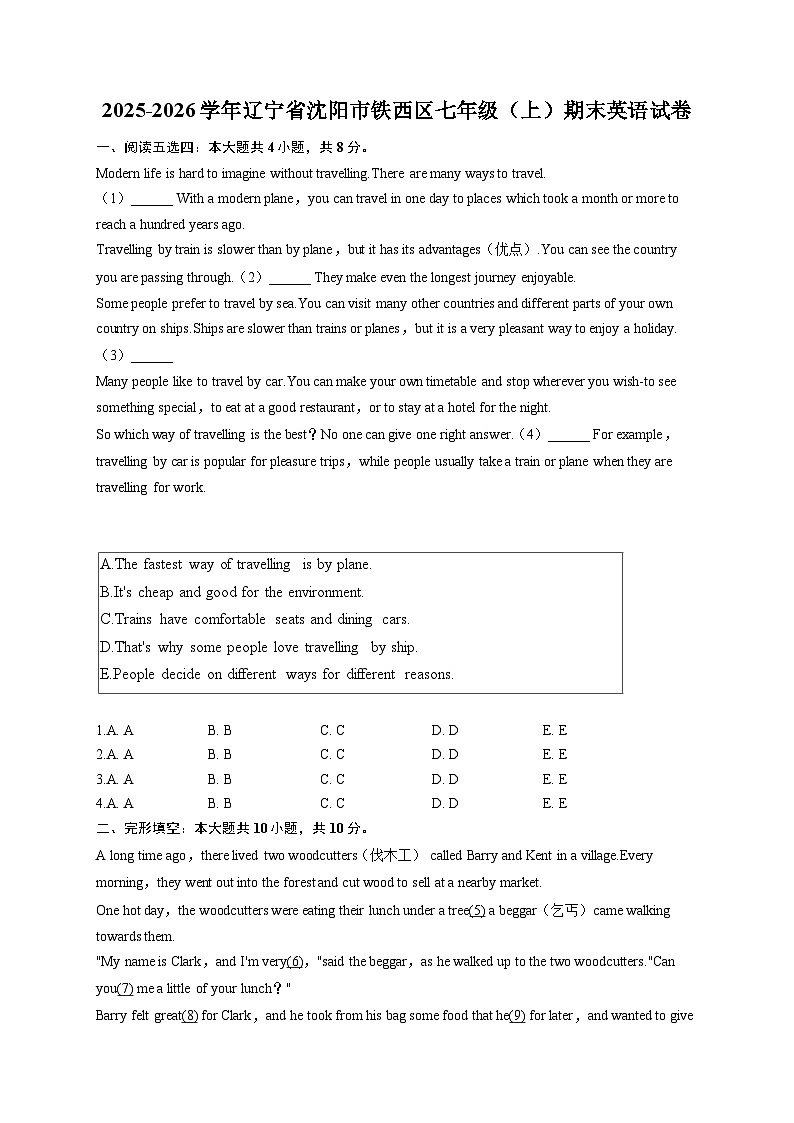 2025-2026学年辽宁省沈阳市铁西区七年级（上）期末英语试卷

一、阅读五选四：本大题共4小题，共8分。

Modern life is hard to imagine without travelling.There are many ways to travel.

（1）______ With a modern plane，you can travel in one day to places which took a month or more to reach a hundred years ago.

Travelling by train is slower than by plane，but it has its advantages（优点）.You can see the country you are passing through.（2）______ They make even the longest journey enjoyable.

Some people prefer to travel by sea.You can visit many other countries and different parts of your own country on ships.Ships are slower than trains or planes，but it is a very pleasant way to enjoy a holiday.（3）______

Many people like to travel by car.You can make your own timetable and stop wherever you wish-to see something special，to eat at a good restaurant，or to stay at a hotel for the night.

So which way of travelling is the best？No one can give one right answer.（4）______ For example，travelling by car is popular for pleasure trips，while people usually take a train or plane when they are travelling for work.

A.The fastest way of travelling is by plane.
B.It's cheap and good for the environment.
C.Trains have comfortable seats and dining cars.
D.That's why some people love travelling by ship.
E.People decide on different ways for different reasons.

1.A. A B. B C. C D. D E. E
2.A. A B. B C. C D. D E. E
3.A. A B. B C. C D. D E. E
4.A. A B. B C. C D. D E. E

二、完形填空：本大题共10小题，共10分。

A long time ago，there lived two woodcutters（伐木工） called Barry and Kent in a village.Every morning，they went out into the forest and cut wood to sell at a nearby market.

One hot day，the woodcutters were eating their lunch under a tree(5) a beggar（乞丐）came walking towards them.

"My name is Clark，and I'm very(6)，"said the beggar，as he walked up to the two woodcutters."Can you(7) me a little of your lunch？"

Barry felt great(8) for Clark，and he took from his bag some food that he(9) for later，and wanted to give